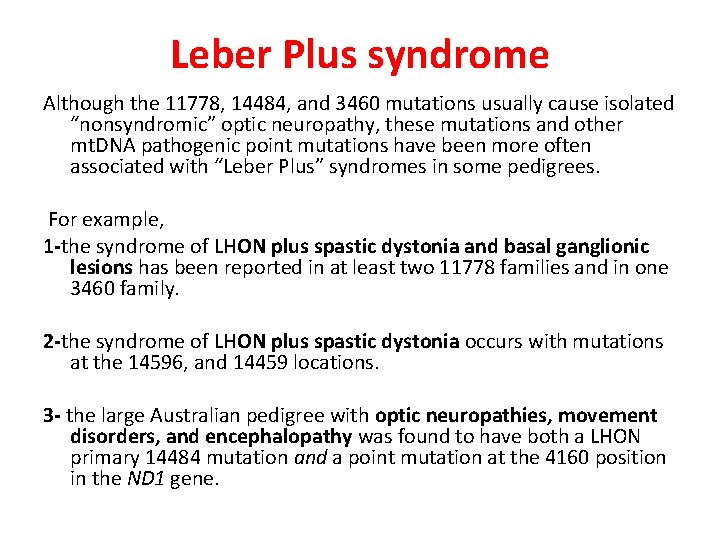 Leber Plus syndrome

Although the 11778, 14484, and 3460 mutations usually cause isolated “nonsyndromic” optic neuropathy, these mutations and other mtDNA pathogenic point mutations have been more often associated with “Leber Plus” syndromes in some pedigrees.

For example,

1-the syndrome of LHON plus spastic dystonia and basal ganglionic lesions has been reported in at least two 11778 families and in one 3460 family.

2-the syndrome of LHON plus spastic dystonia occurs with mutations at the 14596, and 14459 locations.

3- the large Australian pedigree with optic neuropathies, movement disorders, and encephalopathy was found to have both a LHON primary 14484 mutation and a point mutation at the 4160 position in the ND1 gene.